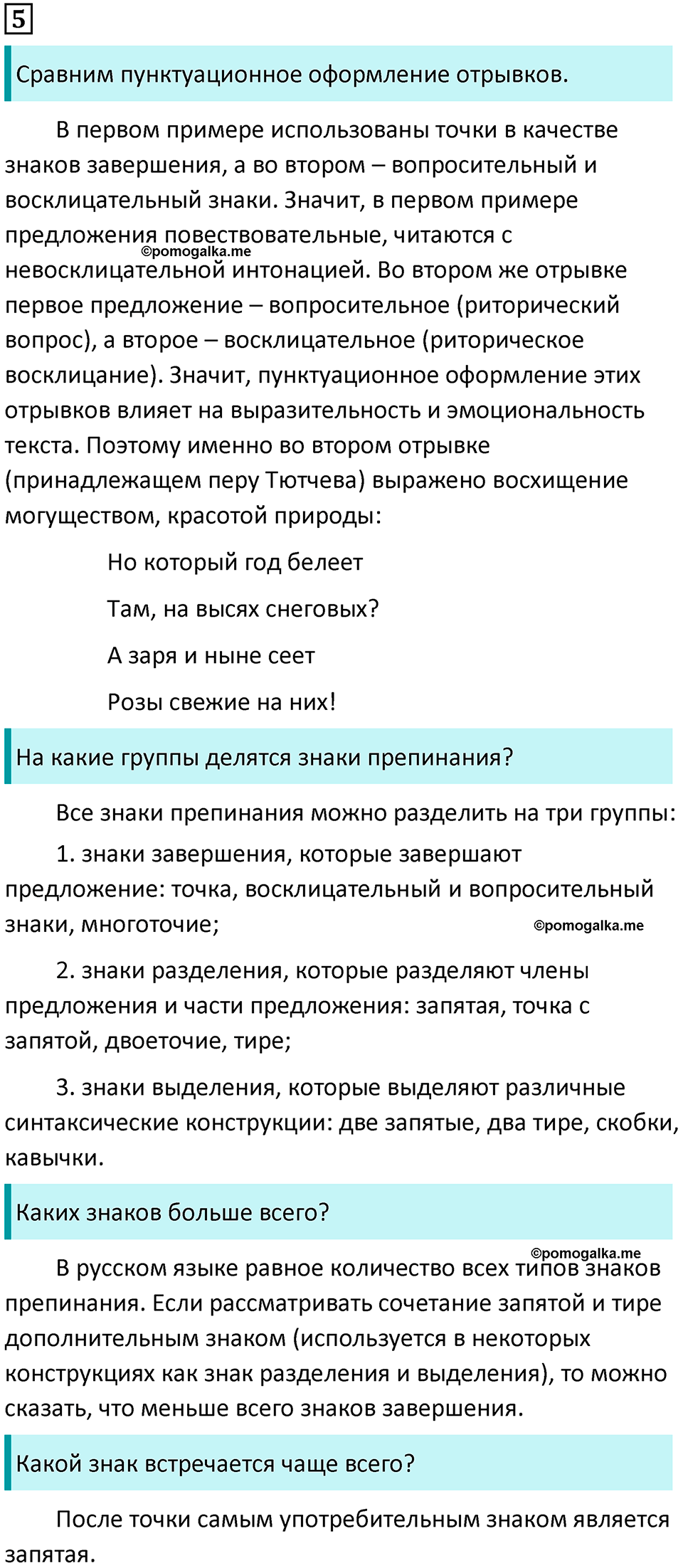 5

Сравним пунктуационное оформление отрывков.

В первом примере использованы точки в качестве знаков завершения, а во втором – вопросительный и восклицательный знаки. Значит, в первом примере предложения повествовательные, читаются с невосклицательной интонацией. Во втором же отрывке первое предложение – вопросительное (риторический вопрос), а второе – восклицательное (риторическое восклицание). Значит, пунктуационное оформление этих отрывков влияет на выразительность и эмоциональность текста. Поэтому именно во втором отрывке (принадлежащем перу Тютчева) выражено восхищение могуществом, красотой природы:

©pomogalka.me

Но который год белеет

Там, на высях снеговых?

А заря и ныне сеет

Розы свежие на них!

На какие группы делятся знаки препинания?

Все знаки препинания можно разделить на три группы:

1. знаки завершения, которые завершают предложение: точка, восклицательный и вопросительный знаки, многоточие;

©pomogalka.me

2. знаки разделения, которые разделяют члены предложения и части предложения: запятая, точка с запятой, двоеточие, тире;

3. знаки выделения, которые выделяют различные синтаксические конструкции: две запятые, два тире, скобки, кавычки.

Каких знаков больше всего?

©pomogalka.me

В русском языке равное количество всех типов знаков препинания. Если рассматривать сочетание запятой и тире дополнительным знаком (используется в некоторых конструкциях как знак разделения и выделения), то можно сказать, что меньше всего знаков завершения.

Какой знак встречается чаще всего?

После точки самым употребительным знаком является запятая.